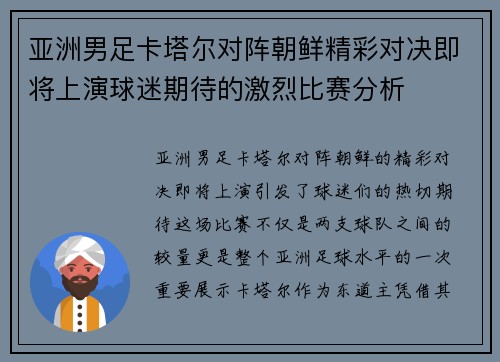 亚洲男足卡塔尔对阵朝鲜精彩对决即将上演球迷期待的激烈比赛分析

亚洲男足卡塔尔对阵朝鲜的精彩对决即将上演引发了球迷们的热切期待这场比赛不仅是两支球队之间的较量更是整个亚洲足球水平的一次重要展示卡塔尔作为东道主凭借其